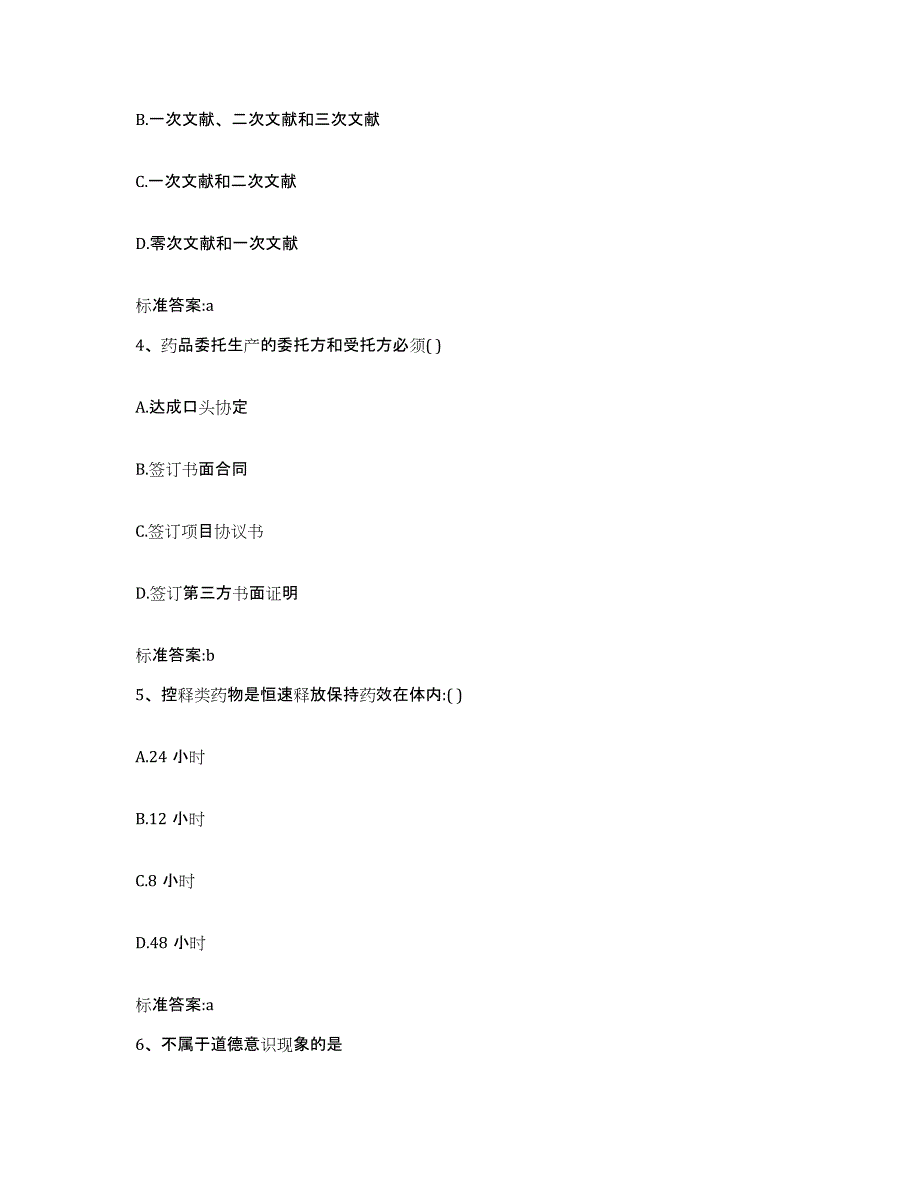 B.一次文献、二次文献和三次文献

C.一次文献和二次文献

D.零次文献和一次文献

标准答案:a

4、药品委托生产的委托方和受托方必须( )

A.达成口头协定

B.签订书面合同

C.签订项目协议书

D.签订第三方书面证明

标准答案:b

5、控释类药物是恒速释放保持药效在体内:( )

A.24 小时

B.12 小时

C.8 小时

D.48 小时

标准答案:a

6、不属于道德意识现象的是